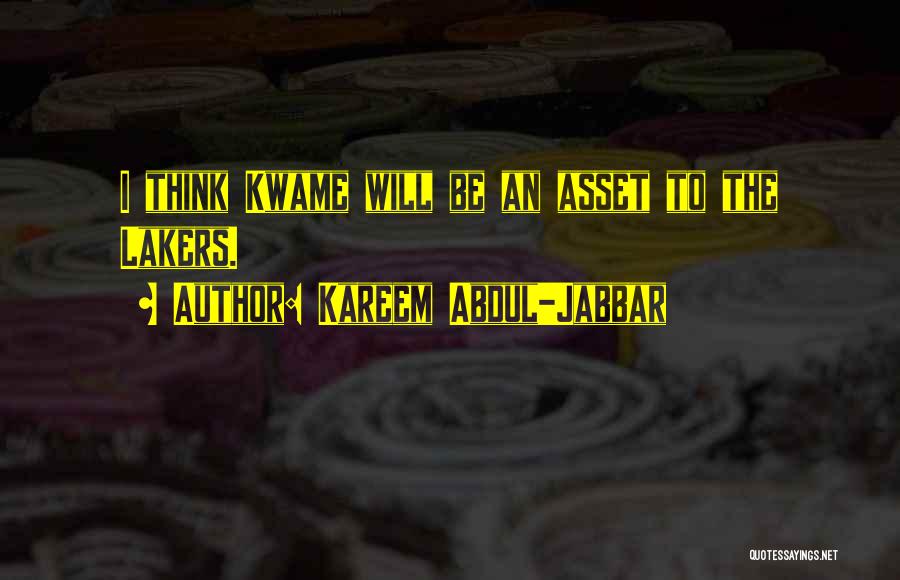 I think Kwame will be an asset to the Lakers.

Author: Kareem Abdul-Jabbar

QUOTESSAYINGS.NET